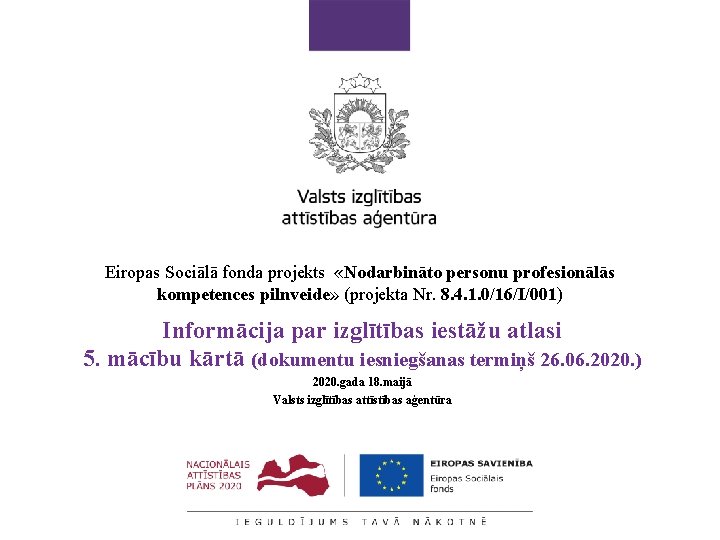 Valsts izglītības attīstības aģentūra

Eiropas Sociālā fonda projekts «Nodarbināto personu profesionālās kompetences pilnveide» (projekta Nr. 8.4.1.0/16/I/001)

Informācija par izglītības iestāžu atlasi 5. mācību kārtā (dokumentu iesniegšanas termiņš 26.06.2020.)

2020.gada 18.maijā
Valsts izglītības attīstības aģentūra

NACIONĀLAIS ATTĪSTĪBAS PLĀNS 2020

EIROPAS SAVIENĪBA
Eiropas Sociālais fonds

IEGULDĪJUMS TAVĀ NĀKOTNĒ